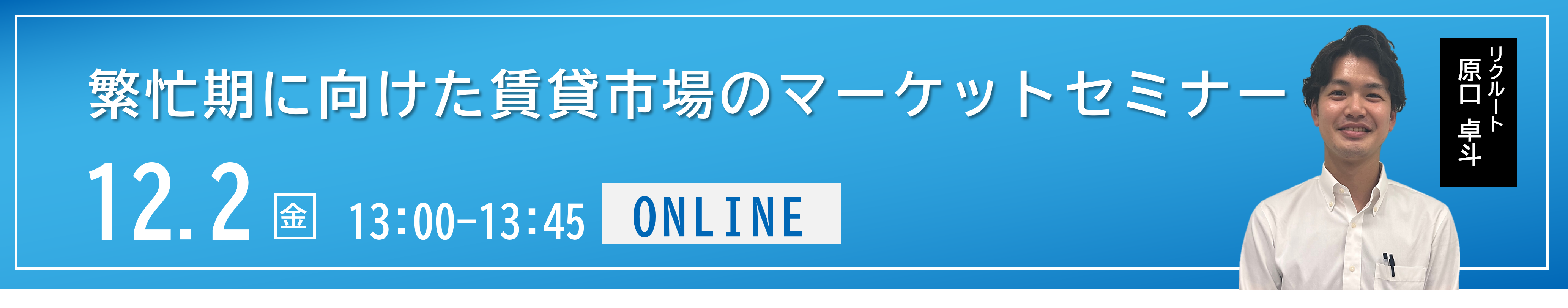 繁忙期に向けた賃貸市場のマーケットセミナー

12.2 金 13:00-13:45 ONLINE

リクルート
原口 卓斗